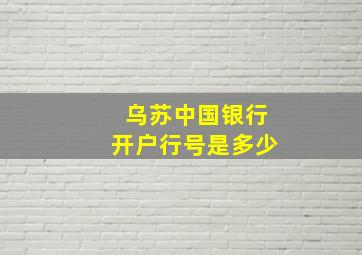 乌苏中国银行
开户行号是多少